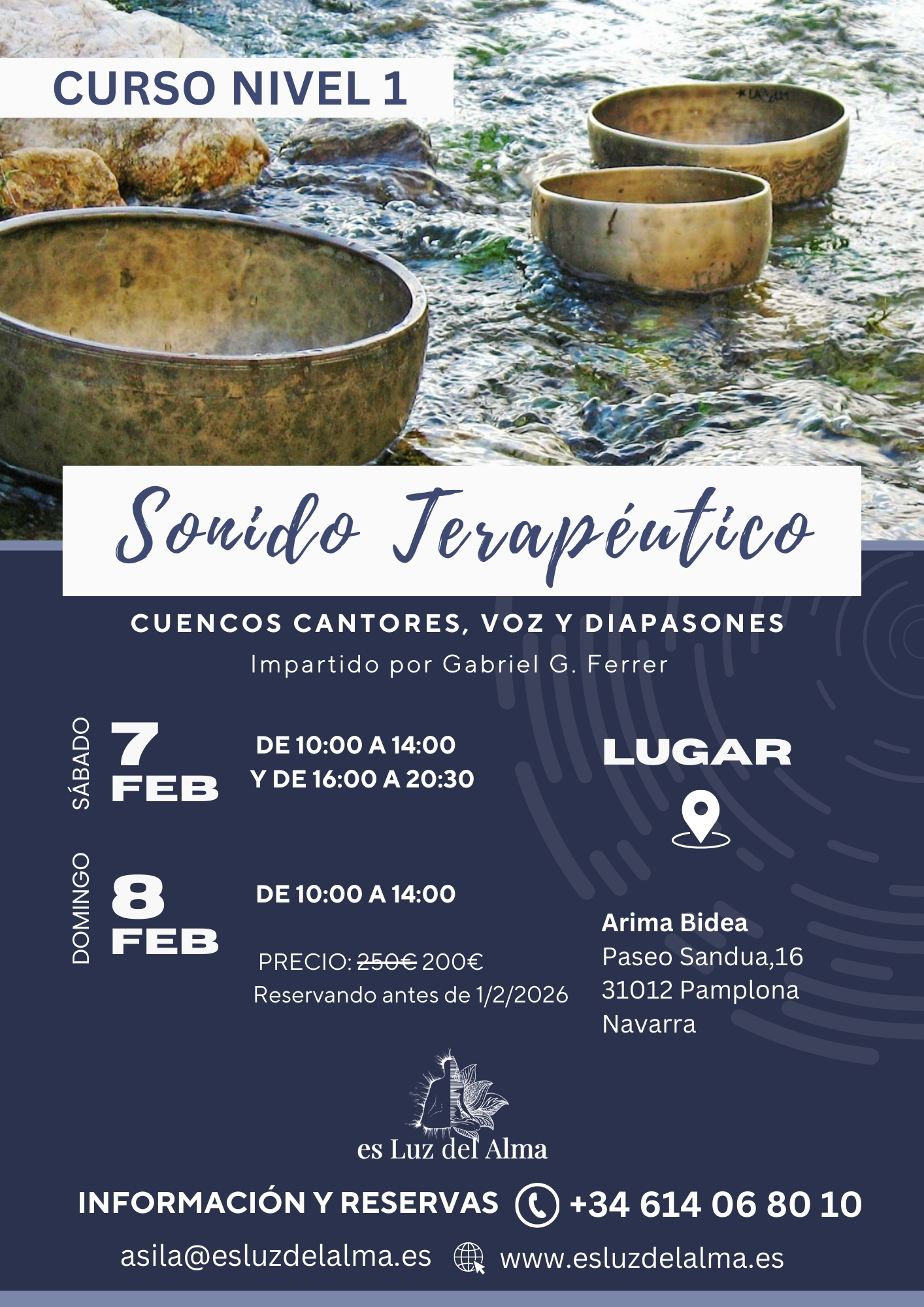 CURSO NIVEL 1

Sonido Terapéutico

CUENCOS CANTORES, VOZ Y DIAPASONES

Impartido por Gabriel G. Ferrer

SÁBADO 7 FEB

DE 10:00 A 14:00
Y DE 16:00 A 20:30

DOMINGO 8 FEB

DE 10:00 A 14:00

PRECIO: 250€ 200€
Reservando antes de 1/2/2026

LUGAR

Arima Bidea
Paseo Sandua,16
31012 Pamplona
Navarra

es Luz del Alma

INFORMACIÓN Y RESERVAS +34 614 06 80 10

asila@esluzdelalma.es www.esluzdelalma.es